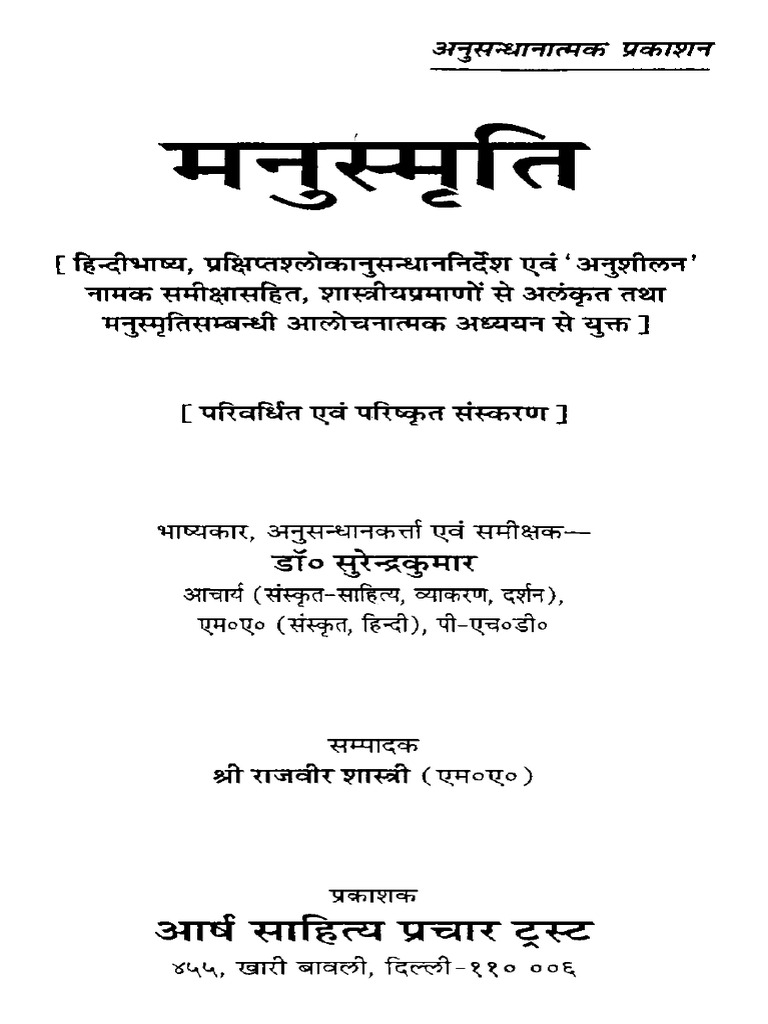 अनुसन्धानात्मक प्रकाशन

मनुस्मृति

[ हिन्दीभाष्य, प्रक्षिप्तश्लोकानुसन्धाननिर्देश एवं 'अनुशीलन' नामक समीक्षासहित, शास्त्रीयप्रमाणों से अलंकृत तथा मनुस्मृतिसम्बन्धी आलोचनात्मक अध्ययन से युक्त ]

[ परिवर्धित एवं परिष्कृत संस्करण ]

भाष्यकार, अनुसन्धानकर्त्ता एवं समीक्षक—
डॉ० सुरेन्द्रकुमार
आचार्य (संस्कृत-साहित्य, व्याकरण, दर्शन),
एम०ए० (संस्कृत, हिन्दी), पी-एच०डी०

सम्पादक
श्री राजवीर शास्त्री (एम०ए०)

प्रकाशक
आर्ष साहित्य प्रचार ट्रस्ट
४५५, खारी बावली, दिल्ली-११० ००६